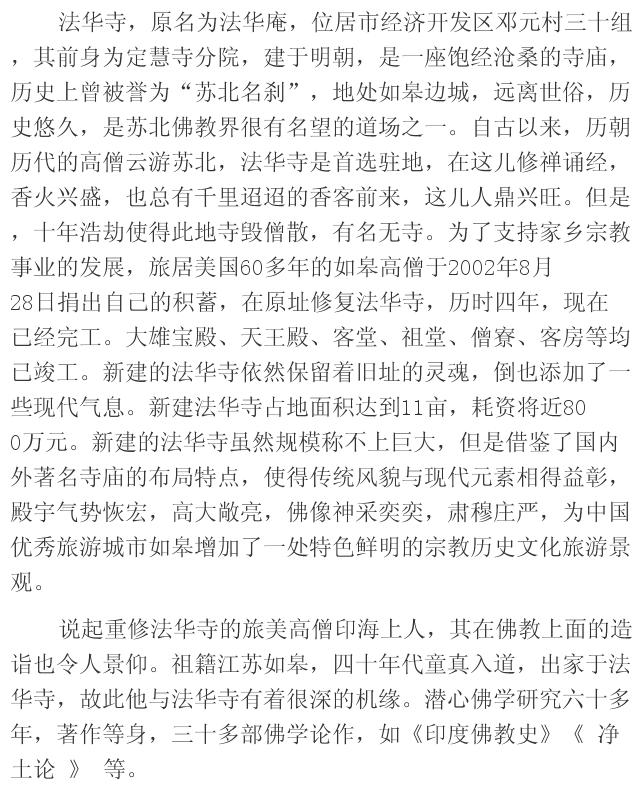 法华寺，原名为法华庵，位居市经济开发区邓元村三十组，其前身为定慧寺分院，建于明朝，是一座饱经沧桑的寺庙，历史上曾被誉为“苏北名刹”，地处如皋边城，远离世俗，历史悠久，是苏北佛教界很有名望的道场之一。自古以来，历朝历代的高僧云游苏北，法华寺是首选驻地，在这儿修禅诵经，香火兴盛，也总有千里迢迢的香客前来，这儿人鼎兴旺。但是，十年浩劫使得此地寺毁僧散，有名无寺。为了支持家乡宗教事业的发展，旅居美国60多年的如皋高僧于2002年8月28日捐出自己的积蓄，在原址修复法华寺，历时四年，现在已经完工。大雄宝殿、天王殿、客堂、祖堂、僧寮、客房等均已竣工。新建的法华寺依然保留着旧址的灵魂，倒也添加了一些现代气息。新建法华寺占地面积达到11亩，耗资将近800万元。新建的法华寺虽然规模称不上巨大，但是借鉴了国内外著名寺庙的布局特点，使得传统风貌与现代元素相得益彰，殿宇气势恢宏，高大敞亮，佛像神采奕奕，肃穆庄严，为中国优秀旅游城市如皋增加了一处特色鲜明的宗教历史文化旅游景观。

说起重修法华寺的旅美高僧印海上人，其在佛教上面的造诣也令人景仰。祖籍江苏如皋，四十年代童真入道，出家于法华寺，故此他与法华寺有着很深的机缘。潜心佛学研究六十多年，著作等身，三十多部佛学论作，如《印度佛教史》《 净土论 》 等。